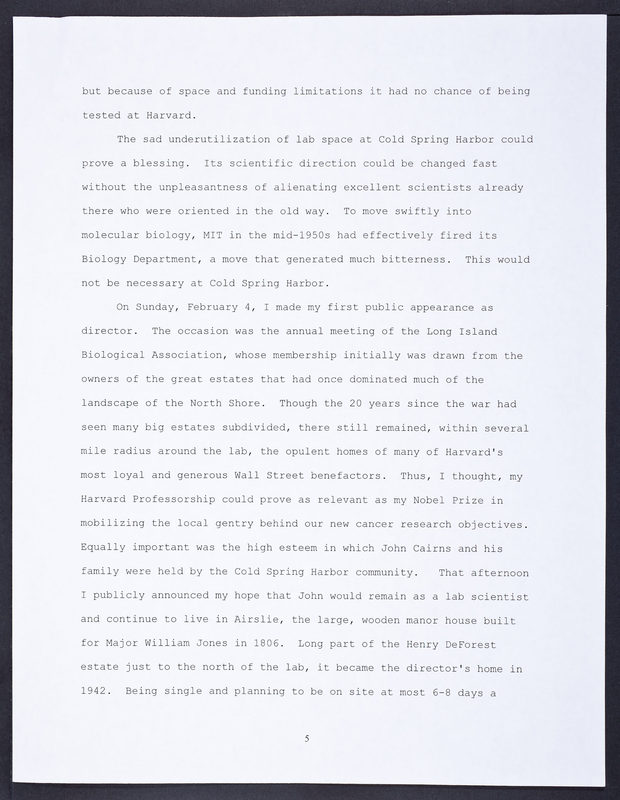 but because of space and funding limitations it had no chance of being tested at Harvard.

The sad underutilization of lab space at Cold Spring Harbor could prove a blessing. Its scientific direction could be changed fast without the unpleasantness of alienating excellent scientists already there who were oriented in the old way. To move swiftly into molecular biology, MIT in the mid-1950s had effectively fired its Biology Department, a move that generated much bitterness. This would not be necessary at Cold Spring Harbor.

On Sunday, February 4, I made my first public appearance as director. The occasion was the annual meeting of the Long Island Biological Association, whose membership initially was drawn from the owners of the great estates that had once dominated much of the landscape of the North Shore. Though the 20 years since the war had seen many big estates subdivided, there still remained, within several mile radius around the lab, the opulent homes of many of Harvard's most loyal and generous Wall Street benefactors. Thus, I thought, my Harvard Professorship could prove as relevant as my Nobel Prize in mobilizing the local gentry behind our new cancer research objectives. Equally important was the high esteem in which John Cairns and his family were held by the Cold Spring Harbor community. That afternoon I publicly announced my hope that John would remain as a lab scientist and continue to live in Airslie, the large, wooden manor house built for Major William Jones in 1806. Long part of the Henry DeForest estate just to the north of the lab, it became the director's home in 1942. Being single and planning to be on site at most 6-8 days a

5